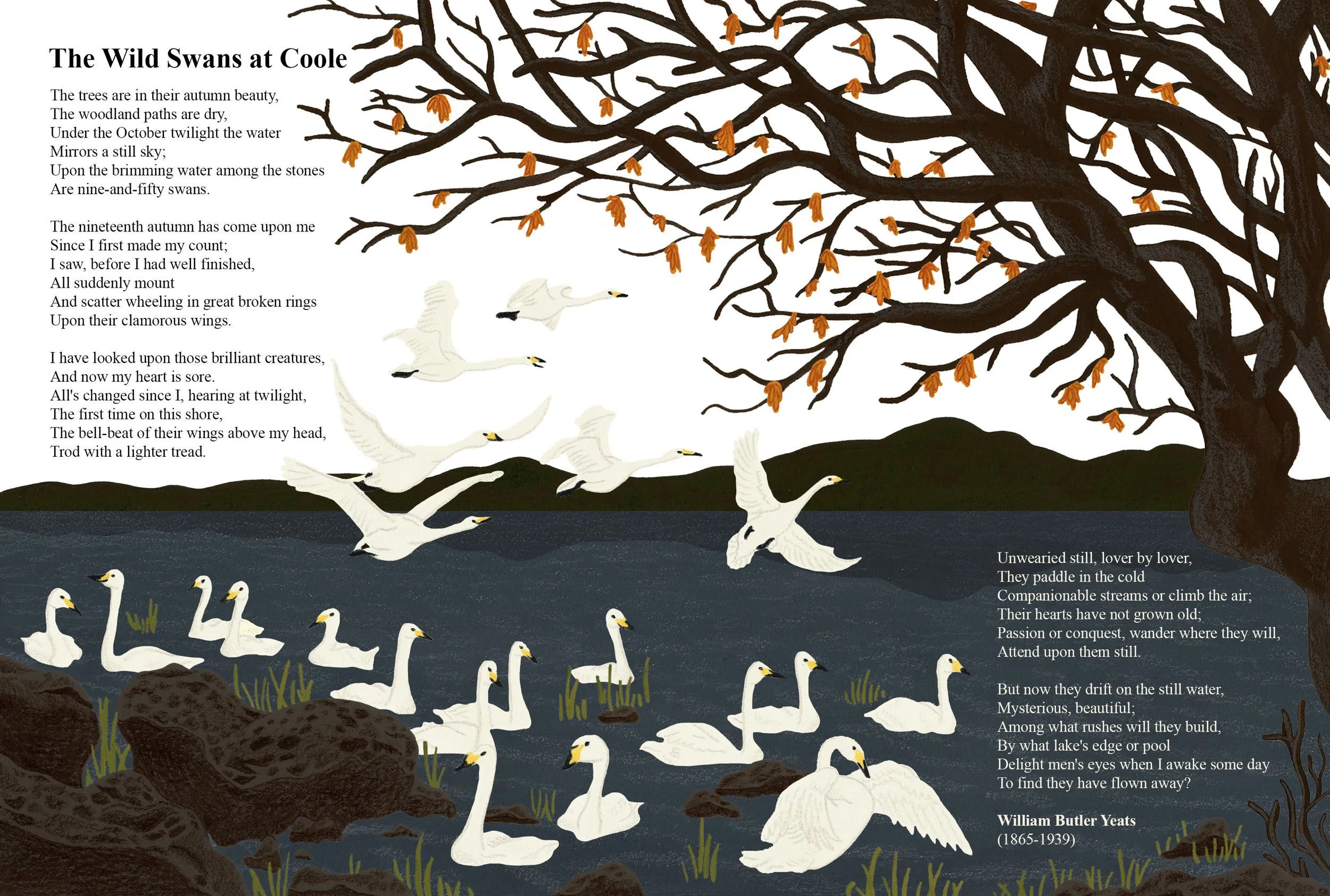 The Wild Swans at Coole

The trees are in their autumn beauty,
The woodland paths are dry,
Under the October twilight the water
Mirrors a still sky;
Upon the brimming water among the stones
Are nine-and-fifty swans.

The nineteenth autumn has come upon me
Since I first made my count;
I saw, before I had well finished,
All suddenly mount
And scatter wheeling in great broken rings
Upon their clamorous wings.

I have looked upon those brilliant creatures,
And now my heart is sore.
All's changed since I, hearing at twilight,
The first time on this shore,
The bell-beat of their wings above my head,
Trod with a lighter tread.

Unwearied still, lover by lover,
They paddle in the cold
Companionable streams or climb the air;
Their hearts have not grown old;
Passion or conquest, wander where they will,
Attend upon them still.

But now they drift on the still water,
Mysterious, beautiful;
Among what rushes will they build,
By what lake's edge or pool
Delight men's eyes when I awake some day
To find they have flown away?

William Butler Yeats
(1865-1939)